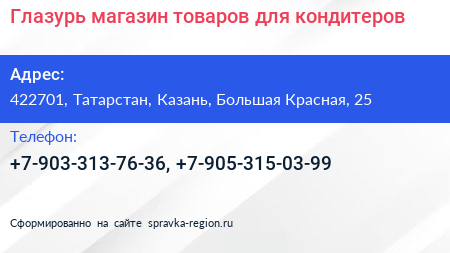 Глазурь магазин товаров для кондитеров

Адрес:

422701, Татарстан, Казань, Большая Красная, 25

Телефон:

+7-903-313-76-36, +7-905-315-03-99

Сформированно на сайте spravka-region.ru